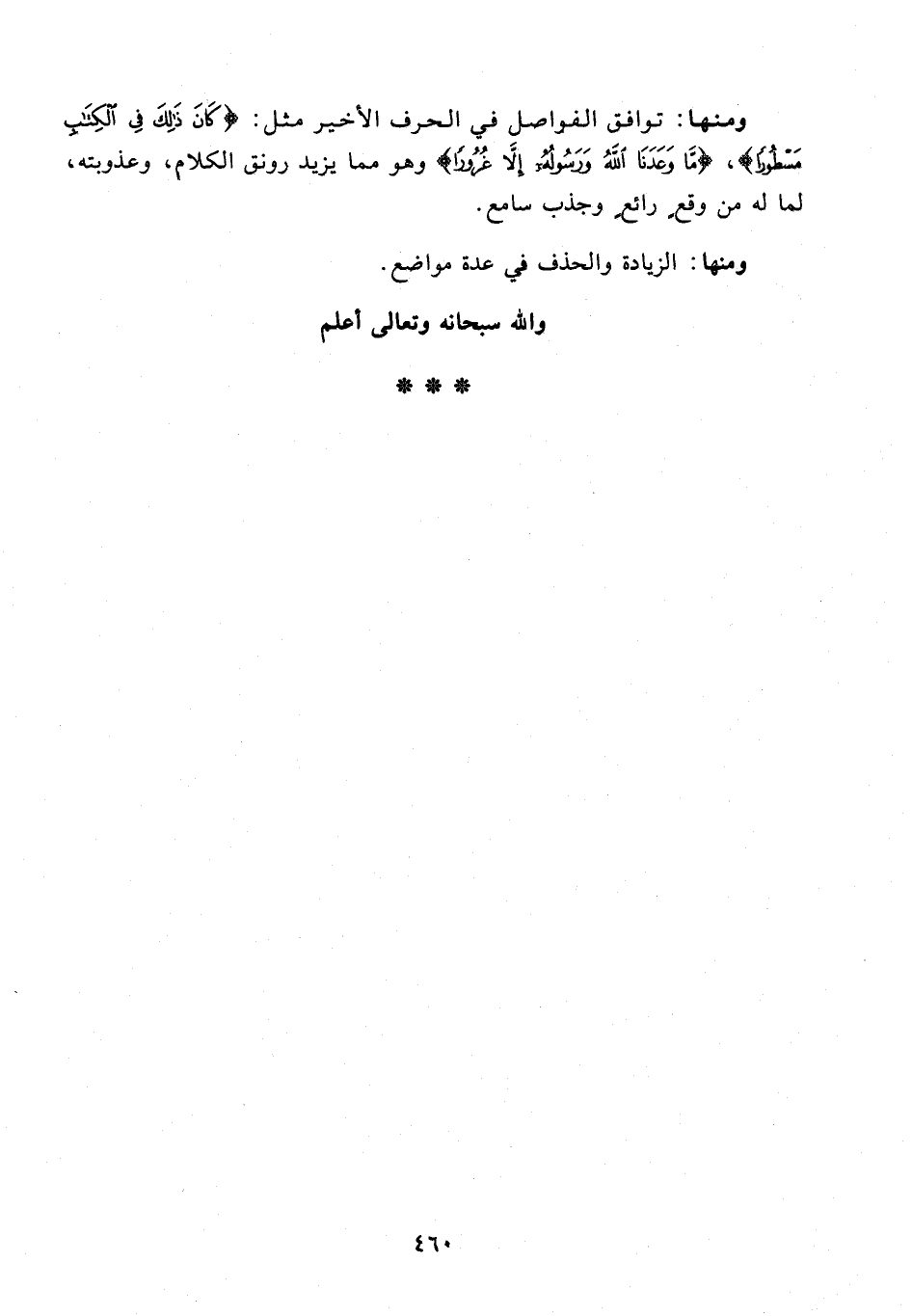 ومنها: توافق الفواصل في الحرف الأخير مثل: ﴿كَانَ ذَٰلِكَ فِي ٱلْكِتَٰبِ مَسْطُورًا﴾، ﴿مَّا وَعَدَنَا ٱللَّهُ وَرَسُولُهُۥٓ إِلَّا غُرُورًا﴾ وهو مما يزيد رونق الكلام، وعذوبته، لما له من وقعٍ رائعٍ وجذب سامع.

ومنها: الزيادة والحذف في عدة مواضع.

والله سبحانه وتعالى أعلم

* * *

٤٦٠